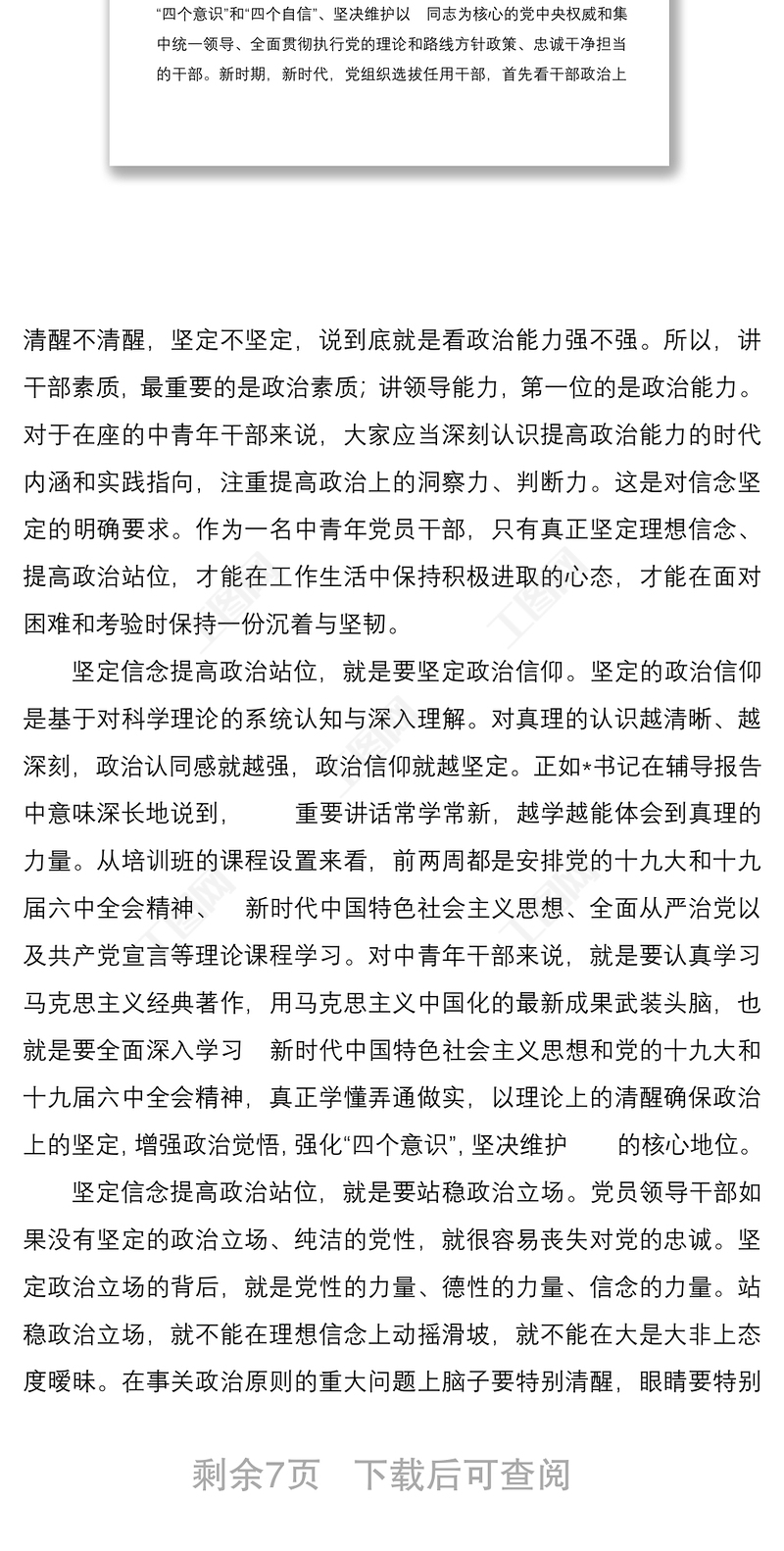 “四个意识”和“四个自信”、坚决维护以 同志为核心的党中央权威和集中统一领导、全面贯彻执行党的理论和路线方针政策、忠诚干净担当的干部。新时期，新时代，党组织选拔任用干部，首先看干部政治上

清醒不清醒，坚定不坚定，说到底就是看政治能力强不强。所以，讲干部素质，最重要的是政治素质；讲领导能力，第一位的是政治能力。对于在座的中青年干部来说，大家应当深刻认识提高政治能力的时代内涵和实践指向，注重提高政治上的洞察力、判断力。这是对信念坚定的明确要求。作为一名中青年党员干部，只有真正坚定理想信念、提高政治站位，才能在工作生活中保持积极进取的心态，才能在面对困难和考验时保持一份沉着与坚韧。

坚定信念提高政治站位，就是要坚定政治信仰。坚定的政治信仰是基于对科学理论的系统认知与深入理解。对真理的认识越清晰、越深刻，政治认同感就越强，政治信仰就越坚定。正如*书记在辅导报告中意味深长地说到， 重要讲话常学常新，越学越能体会到真理的力量。从培训班的课程设置来看，前两周都是安排党的十九大和十九届六中全会精神、 新时代中国特色社会主义思想、全面从严治党以及共产党宣言等理论课程学习。对中青年干部来说，就是要认真学习马克思主义经典著作，用马克思主义中国化的最新成果武装头脑，也就是要全面深入学习 新时代中国特色社会主义思想和党的十九大和十九届六中全会精神，真正学懂弄通做实，以理论上的清醒确保政治上的坚定，增强政治觉悟，强化“四个意识”，坚决维护 的核心地位。

坚定信念提高政治站位，就是要站稳政治立场。党员领导干部如果没有坚定的政治立场、纯洁的党性，就很容易丧失对党的忠诚。坚定政治立场的背后，就是党性的力量、德性的力量、信念的力量。站稳政治立场，就不能在理想信念上动摇滑坡，就不能在大是大非上态度暧昧。在事关政治原则的重大问题上脑子要特别清醒，眼睛要特别

剩余7页 下载后可查阅